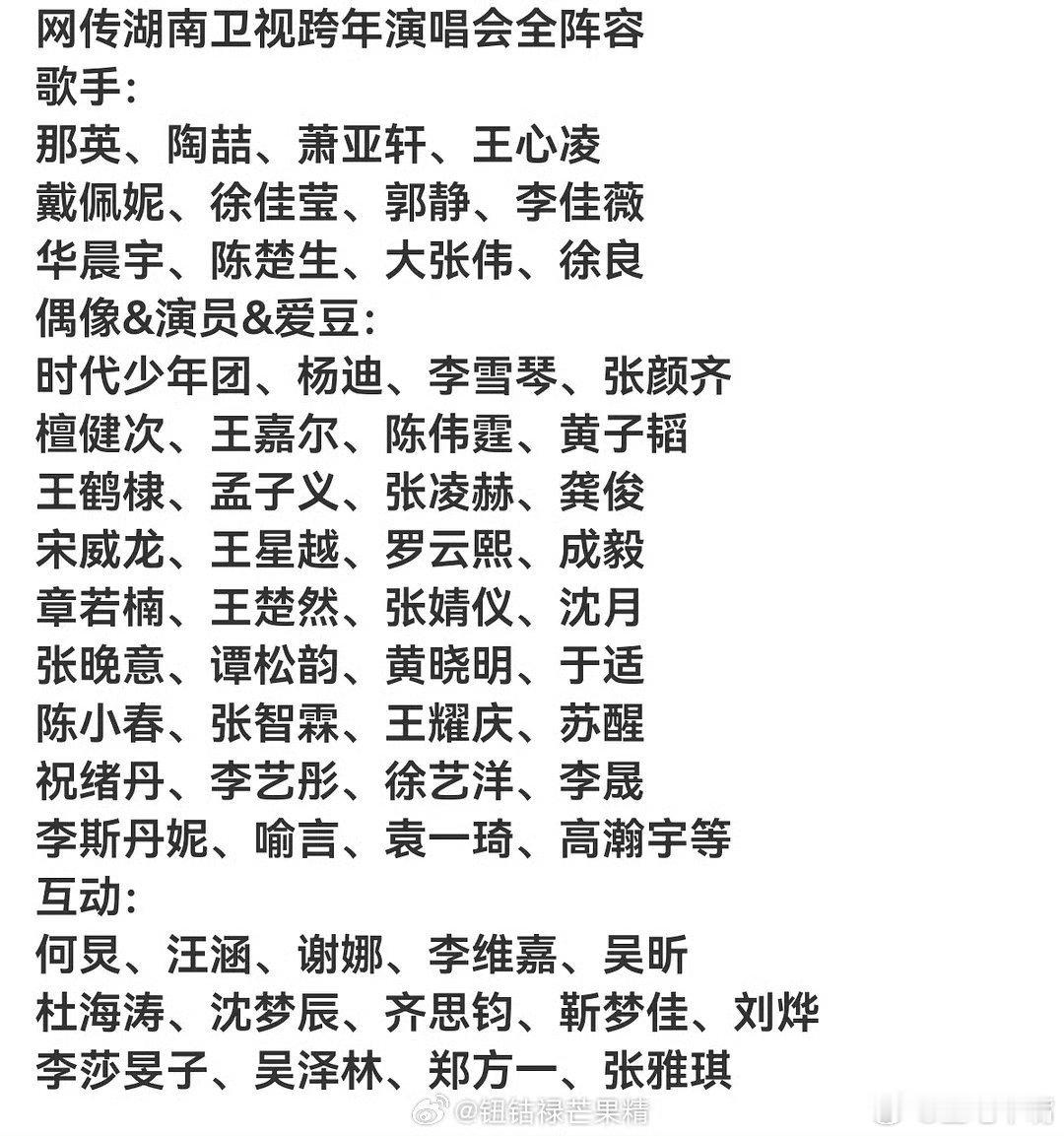 网传湖南卫视跨年演唱会全阵容
歌手：
那英、陶喆、萧亚轩、王心凌
戴佩妮、徐佳莹、郭静、李佳薇
华晨宇、陈楚生、大张伟、徐良
偶像&演员&爱豆：
时代少年团、杨迪、李雪琴、张颜齐
檀健次、王嘉尔、陈伟霆、黄子韬
王鹤棣、孟子义、张凌赫、龚俊
宋威龙、王星越、罗云熙、成毅
章若楠、王楚然、张婧仪、沈月
张晚意、谭松韵、黄晓明、于适
陈小春、张智霖、王耀庆、苏醒
祝绪丹、李艺彤、徐艺洋、李晟
李斯丹妮、喻言、袁一琦、高瀚宇等
互动：
何炅、汪涵、谢娜、李维嘉、吴昕
杜海涛、沈梦辰、齐思钧、靳梦佳、刘烨
李莎旻子、吴泽林、郑方一、张雅琪

@钮钴禄芒果精